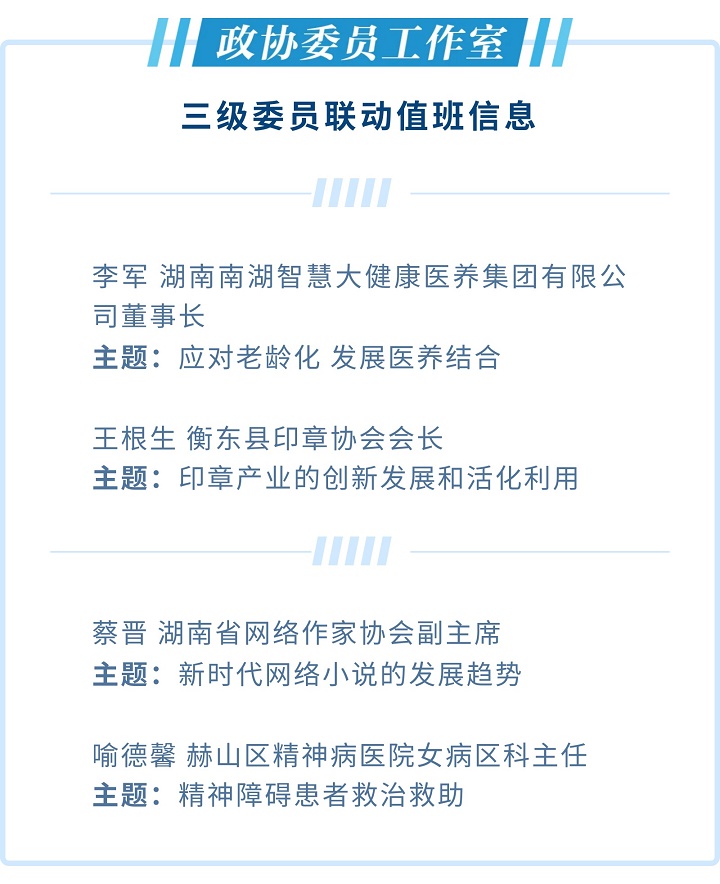 政协委员工作室

三级委员联动值班信息

李军 湖南南湖智慧大健康医养集团有限公司董事长
主题：应对老龄化 发展医养结合

王根生 衡东县印章协会会长
主题：印章产业的创新发展和活化利用

蔡晋 湖南省网络作家协会副主席
主题：新时代网络小说的发展趋势

喻德馨 赫山区精神病医院女病区科主任
主题：精神障碍患者救治救助